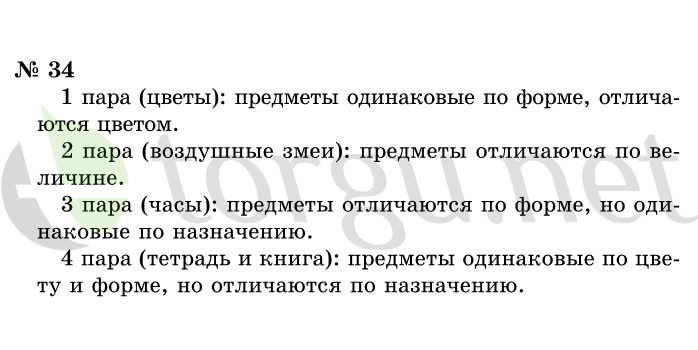 № 34

1 пара (цветы): предметы одинаковые по форме, отличаются цветом.

2 пара (воздушные змеи): предметы отличаются по величине.

3 пара (часы): предметы отличаются по форме, но одинаковые по назначению.

4 пара (тетрадь и книга): предметы одинаковые по цвету и форме, но отличаются по назначению.

torgu.net